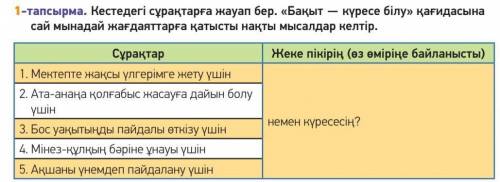 1-тапсырма. Кестедегі сұрақтарға жауап бер. «Бақыт — күресе білу» қағидасына сай мынадай жағдаяттарға қатысты нақты мысалдар келтір.

| Сұрақтар | Жеке пікірің (өз өміріңе байланысты) |
|---|---|
| 1. Мектепте жақсы үлгерімге жету үшін | немен күресесің? |
| 2. Ата-анаңа қолғабыс жасауға дайын болу үшін | |
| 3. Бос уақытыңды пайдалы өткізу үшін | |
| 4. Мінез-құлқың бәріне ұнауы үшін | |
| 5. Ақшаны үнемдеп пайдалану үшін | |